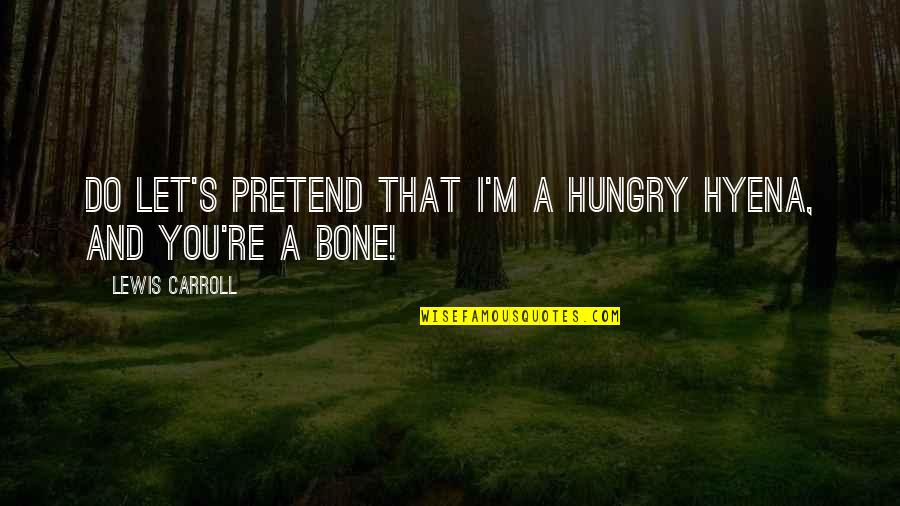 DO LET'S PRETEND THAT I'M A HUNGRY HYENA, AND YOU'RE A BONE!

LEWIS CARROLL

WISEFAMOUSQUOTES.COM